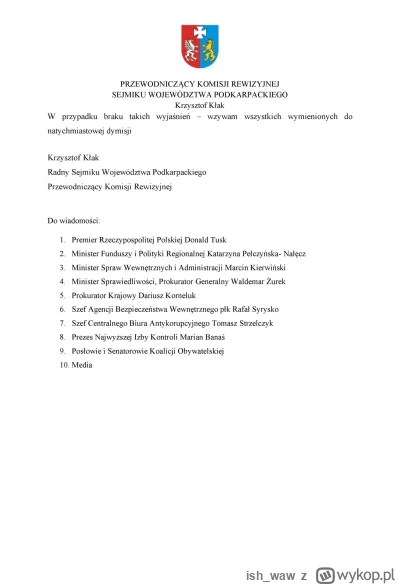 PRZEWODNICZĄCY KOMISJI REWIZYJNEJ
SEJMIKU WOJEWÓDZTWA PODKARPACKIEGO
Krzysztof Kłak

W przypadku braku takich wyjaśnień – wzywam wszystkich wymienionych do natychmiastowej dymisji

Krzysztof Kłak
Radny Sejmiku Województwa Podkarpackiego
Przewodniczący Komisji Rewizyjnej

Do wiadomości:

1. Premier Rzeczypospolitej Polskiej Donald Tusk
2. Minister Funduszy i Polityki Regionalnej Katarzyna Pełczyńska- Nałęcz
3. Minister Spraw Wewnętrznych i Administracji Marcin Kierwiński
4. Minister Sprawiedliwości, Prokurator Generalny Waldemar Żurek
5. Prokurator Krajowy Dariusz Korneluk
6. Szef Agencji Bezpieczeństwa Wewnętrznego płk Rafał Syrysko
7. Szef Centralnego Biura Antykorupcyjnego Tomasz Strzelczyk
8. Prezes Najwyższej Izby Kontroli Marian Banaś
9. Posłowie i Senatorowie Koalicji Obywatelskiej
10. Media

ish_waw z wykop.pl